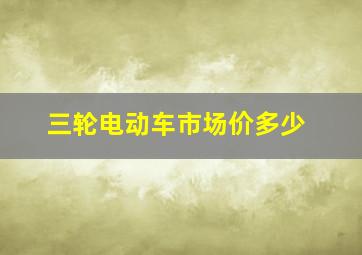 三轮电动车市场价多少